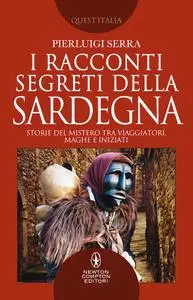 QUEST'ITALIA

PIERLUIGI SERRA

I RACCONTI SEGRETI DELLA SARDEGNA

STORIE DEL MISTERO TRA VIAGGIATORI, MAGHE E INIZIATI

NEWTON COMPTON EDITORI